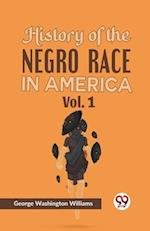 History of the
NEGRO RACE
IN AMERICA
Vol. 1

George Washington Williams